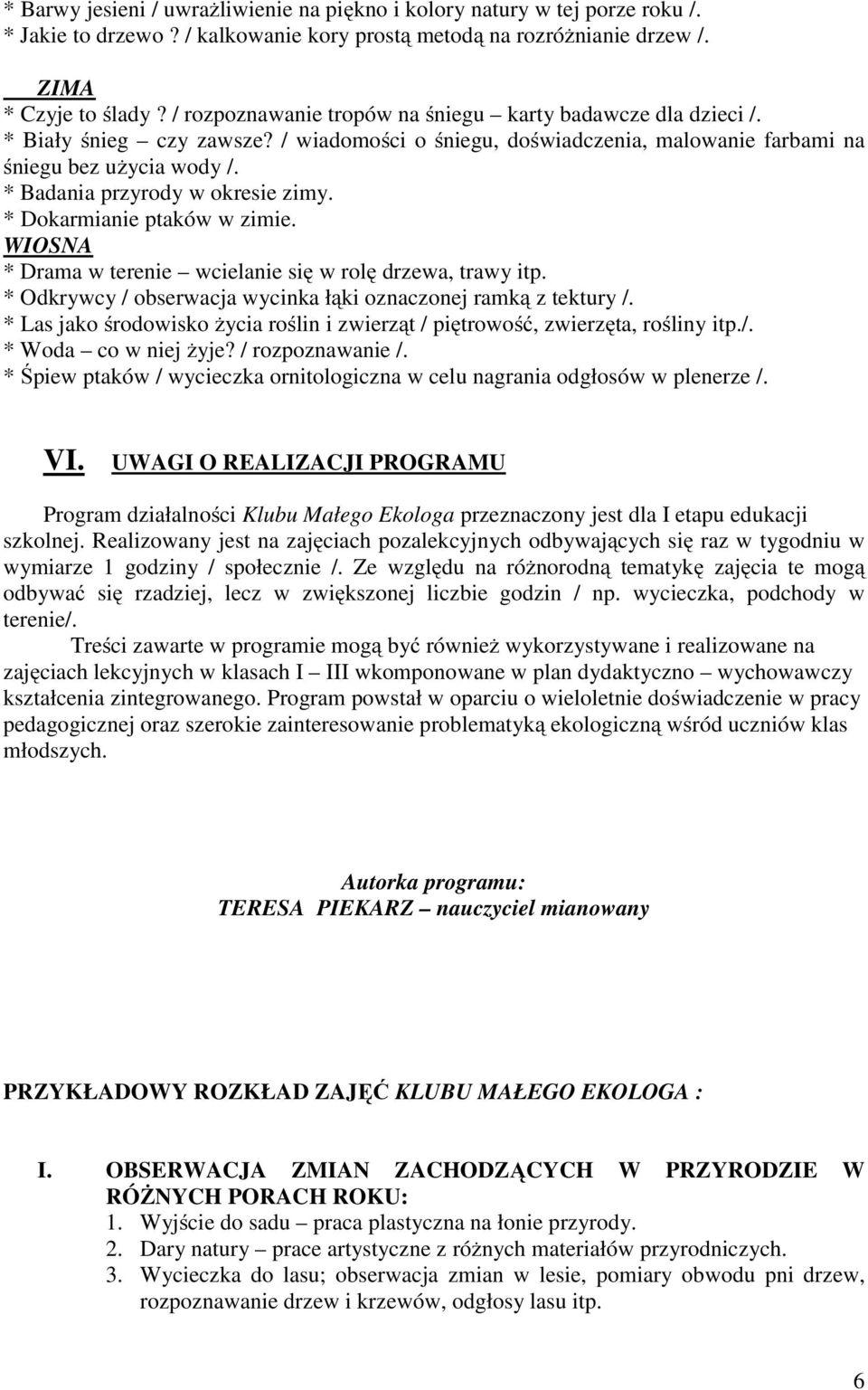 * Barwy jesieni / uwrażliwienie na piękno i kolory natury w tej porze roku /.
* Jakie to drzewo ? / kalkowanie kory prostą metodą na rozróżnianie drzew /.

ZIMA
* Czyje to ślady ? / rozpoznawanie tropów na śniegu – karty badawcze dla dzieci /.
* Biały śnieg – czy zawsze? / wiadomości o śniegu, doświadczenia, malowanie farbami na śniegu bez użycia wody /.
* Badania przyrody w okresie zimy.
* Dokarmianie ptaków w zimie.
WIOSNA
* Drama w terenie – wcielanie się w rolę drzewa, trawy itp.
* Odkrywcy / obserwacja wycinka łąki oznaczonej ramką z tektury /.
* Las jako środowisko życia roślin i zwierząt / piętrowość, zwierzęta, rośliny itp./.
* Woda – co w niej żyje? / rozpoznawanie /.
* Śpiew ptaków / wycieczka ornitologiczna w celu nagrania odgłosów w plenerze /.

VI. UWAGI O REALIZACJI PROGRAMU

Program działalności Klubu Małego Ekologa przeznaczony jest dla I etapu edukacji szkolnej. Realizowany jest na zajęciach pozalekcyjnych odbywających się raz w tygodniu w wymiarze 1 godziny / społecznie /. Ze względu na różnorodną tematykę zajęcia te mogą odbywać się rzadziej, lecz w zwiększonej liczbie godzin / np. wycieczka, podchody w terenie/.

Treści zawarte w programie mogą być również wykorzystywane i realizowane na zajęciach lekcyjnych w klasach I – III wkomponowane w plan dydaktyczno – wychowawczy kształcenia zintegrowanego. Program powstał w oparciu o wieloletnie doświadczenie w pracy pedagogicznej oraz szerokie zainteresowanie problematyką ekologiczną wśród uczniów klas młodszych.

Autorka programu:
TERESA PIEKARZ – nauczyciel mianowany

PRZYKŁADOWY ROZKŁAD ZAJĘĆ KLUBU MAŁEGO EKOLOGA :

I. OBSERWACJA ZMIAN ZACHODZĄCYCH W PRZYRODZIE W RÓŻNYCH PORACH ROKU:
1. Wyjście do sadu – praca plastyczna na łonie przyrody.
2. Dary natury – prace artystyczne z różnych materiałów przyrodniczych.
3. Wycieczka do lasu; obserwacja zmian w lesie, pomiary obwodu pni drzew, rozpoznawanie drzew i krzewów, odgłosy lasu itp.

6